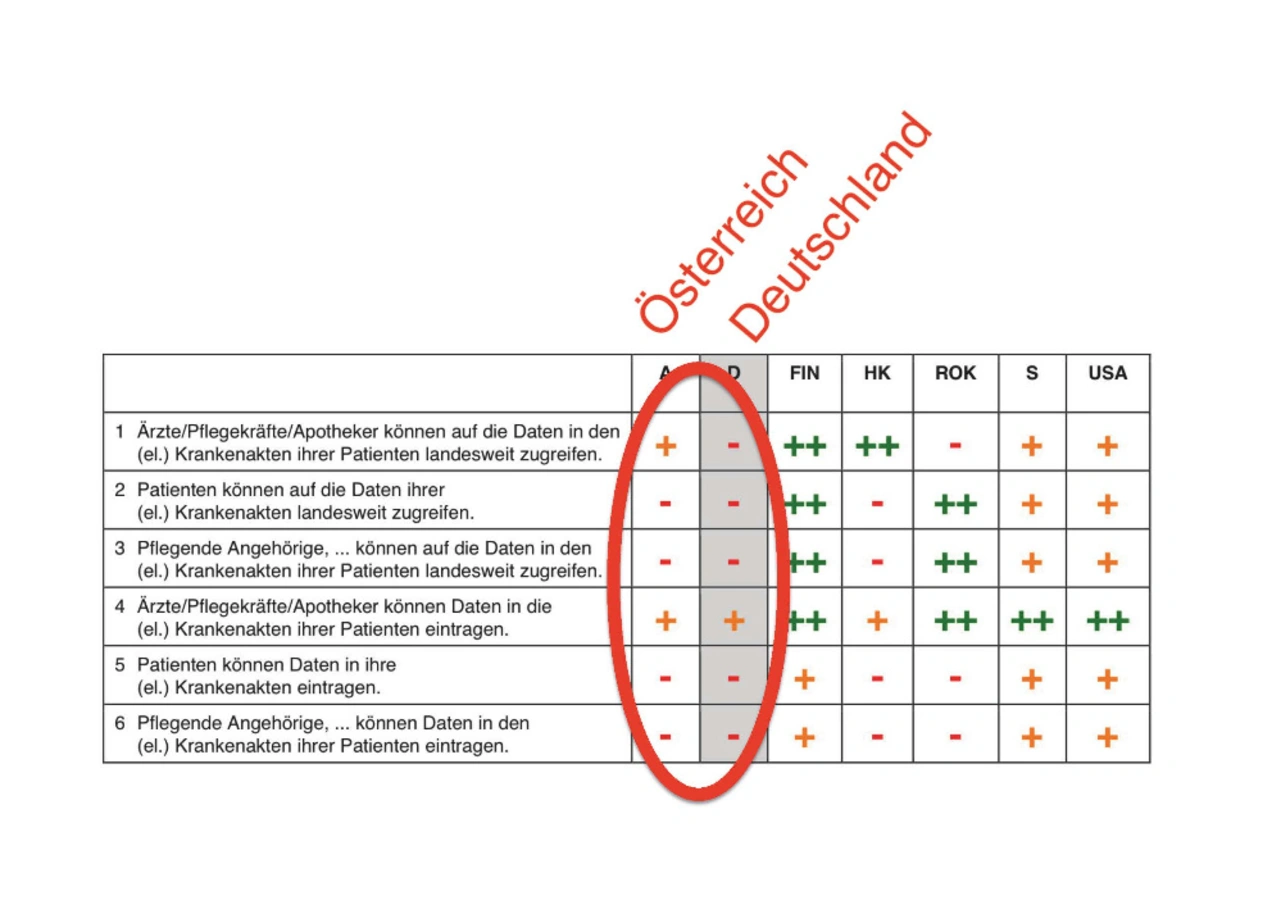 Österreich
Deutschland

| | A | D | FIN | HK | ROK | S | USA |
|---|---|---|---|---|---|---|---|
| 1 Ärzte/Pflegekräfte/Apotheker können auf die Daten in den (el.) Krankenakten ihrer Patienten landesweit zugreifen. | + | - | ++ | ++ | - | + | + |
| 2 Patienten können auf die Daten ihrer (el.) Krankenakten landesweit zugreifen. | - | - | ++ | - | ++ | + | + |
| 3 Pflegende Angehörige, ... können auf die Daten in den (el.) Krankenakten ihrer Patienten landesweit zugreifen. | - | - | ++ | - | ++ | + | + |
| 4 Ärzte/Pflegekräfte/Apotheker können Daten in die (el.) Krankenakten ihrer Patienten eintragen. | + | + | ++ | + | ++ | ++ | ++ |
| 5 Patienten können Daten in ihre (el.) Krankenakten eintragen. | - | - | + | - | - | + | + |
| 6 Pflegende Angehörige, ... können Daten in den (el.) Krankenakten ihrer Patienten eintragen. | - | - | + | - | - | + | + |